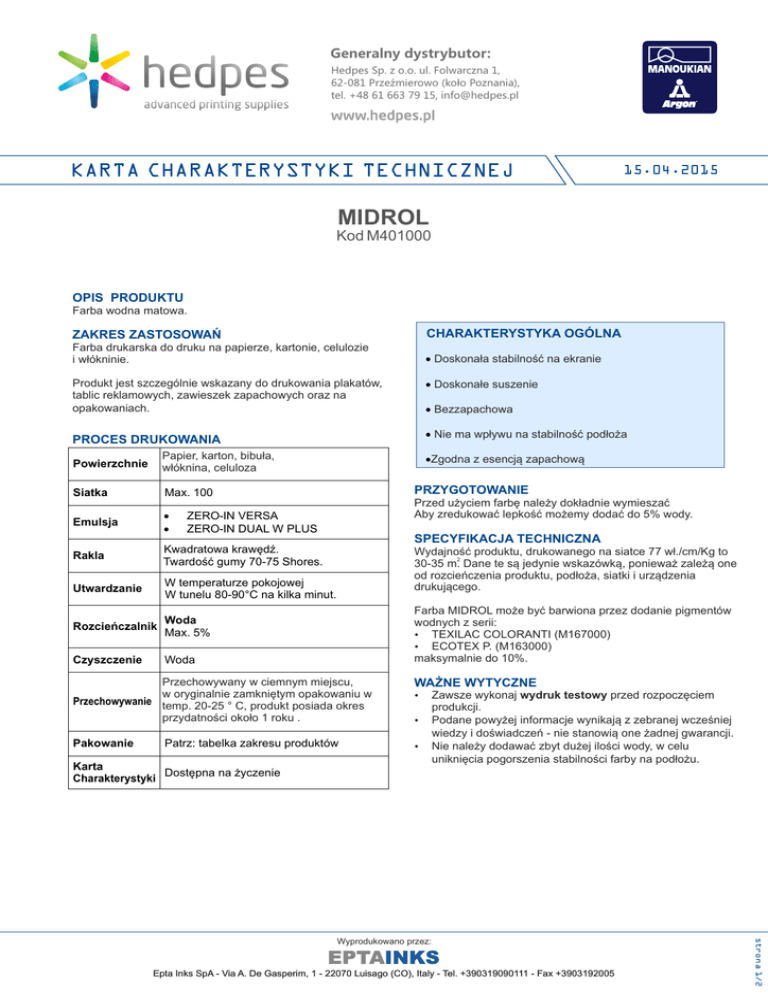 hedpes
advanced printing supplies

Generalny dystrybutor:
Hedpes Sp. z o.o. ul. Folwarczna 1,
62-081 Przeźmierowo (koło Poznania),
tel. +48 61 663 79 15, info@hedpes.pl
www.hedpes.pl

MANOUKIAN
Argon

KARTA CHARAKTERYSTYKI TECHNICZNEJ

15.04.2015

MIDROL
Kod M401000

OPIS PRODUKTU
Farba wodna matowa.

ZAKRES ZASTOSOWAŃ
Farba drukarska do druku na papierze, kartonie, celulozie i włókninie.

Produkt jest szczególnie wskazany do drukowania plakatów, tablic reklamowych, zawieszek zapachowych oraz na opakowaniach.

PROCES DRUKOWANIA

| Powierzchnie | Papier, karton, bibuła, włóknina, celuloza |
|---|---|
| Siatka | Max. 100 |
| Emulsja | • ZERO-IN VERSA • ZERO-IN DUAL W PLUS |
| Rakla | Kwadratowa krawędź. Twardość gumy 70-75 Shores. |
| Utwardzanie | W temperaturze pokojowej W tunelu 80-90°C na kilka minut. |
| Rozcieńczalnik | Woda Max. 5% |
| Czyszczenie | Woda |
| Przechowywanie | Przechowywany w ciemnym miejscu, w oryginalnie zamkniętym opakowaniu w temp. 20-25 ° C, produkt posiada okres przydatności około 1 roku . |
| Pakowanie | Patrz: tabelka zakresu produktów |
| Karta Charakterystyki | Dostępna na życzenie |

CHARAKTERYSTYKA OGÓLNA
• Doskonała stabilność na ekranie
• Doskonałe suszenie
• Bezzapachowa
• Nie ma wpływu na stabilność podłoża
•Zgodna z esencją zapachową

PRZYGOTOWANIE
Przed użyciem farbę należy dokładnie wymieszać
Aby zredukować lepkość możemy dodać do 5% wody.

SPECYFIKACJA TECHNICZNA
Wydajność produktu, drukowanego na siatce 77 wł./cm/Kg to 30-35 $m^2$. Dane te są jedynie wskazówką, ponieważ zależą one od rozcieńczenia produktu, podłoża, siatki i urządzenia drukującego.

Farba MIDROL może być barwiona przez dodanie pigmentów wodnych z serii:
• TEXILAC COLORANTI (M167000)
• ECOTEX P. (M163000)
maksymalnie do 10%.

WAŻNE WYTYCZNE
• Zawsze wykonaj wydruk testowy przed rozpoczęciem produkcji.
• Podane powyżej informacje wynikają z zebranej wcześniej wiedzy i doświadczeń - nie stanowią one żadnej gwarancji.
• Nie należy dodawać zbyt dużej ilości wody, w celu uniknięcia pogorszenia stabilności farby na podłożu.

Wyprodukowano przez:
EPTAINKS
Epta Inks SpA - Via A. De Gasperim, 1 - 22070 Luisago (CO), Italy - Tel. +390319090111 - Fax +3903192005

strona 1/2